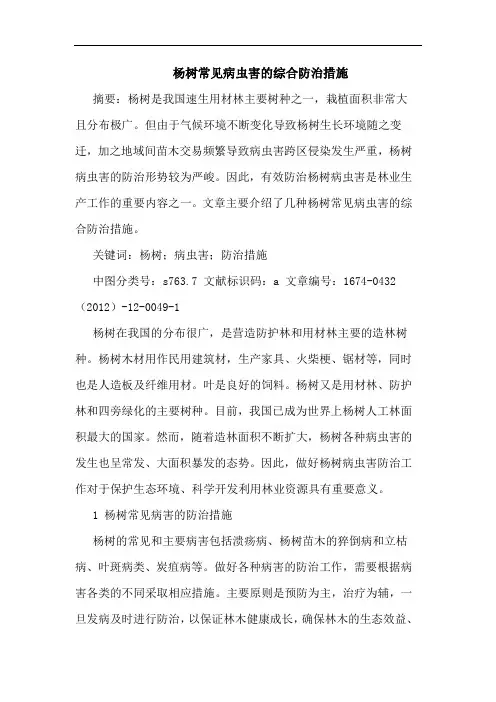 杨树常见病虫害的综合防治措施

摘要：杨树是我国速生用材林主要树种之一，栽植面积非常大且分布极广。但由于气候环境不断变化导致杨树生长环境随之变迁，加之地域间苗木交易频繁导致病虫害跨区侵染发生严重，杨树病虫害的防治形势较为严峻。因此，有效防治杨树病虫害是林业生产工作的重要内容之一。文章主要介绍了几种杨树常见病虫害的综合防治措施。

关键词：杨树；病虫害；防治措施

中图分类号：s763.7 文献标识码：a 文章编号：1674-0432（2012）-12-0049-1

杨树在我国的分布很广，是营造防护林和用材林主要的造林树种。杨树木材用作民用建筑材，生产家具、火柴梗、锯材等，同时也是人造板及纤维用材。叶是良好的饲料。杨树又是用材林、防护林和四旁绿化的主要树种。目前，我国已成为世界上杨树人工林面积最大的国家。然而，随着造林面积不断扩大，杨树各种病虫害的发生也呈常发、大面积暴发的态势。因此，做好杨树病虫害防治工作对于保护生态环境、科学开发利用林业资源具有重要意义。

1 杨树常见病害的防治措施

杨树的常见和主要病害包括溃疡病、杨树苗木的猝倒病和立枯病、叶斑病类、炭疽病等。做好各种病害的防治工作，需要根据病害各类的不同采取相应措施。主要原则是预防为主，治疗为辅，一旦发病及时进行防治，以保证林木健康成长，确保林木的生态效益、